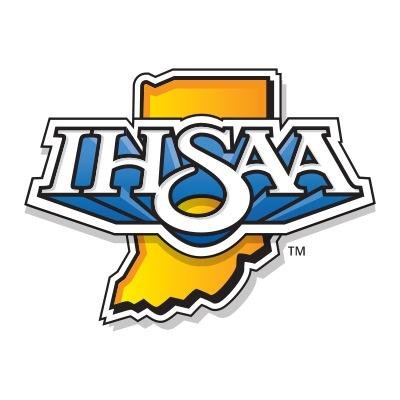 IHSAA
TM